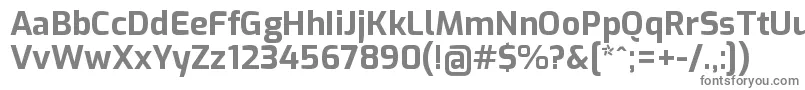 AaBbCcDdEeFfGgHhIiJjKkLlMmNnOoPpQqRrSsTtUu
VvWwXxYyZz1234567890(!@#$%?&[*^;=+-/.,:])
fontsforyou.com